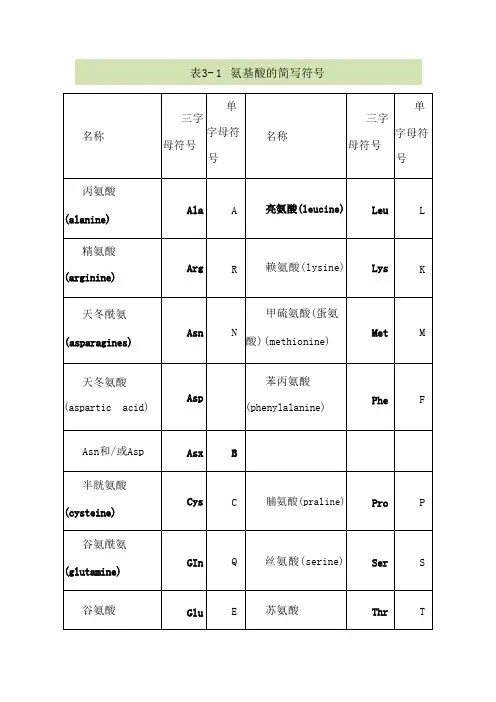 表3-1 氨基酸的简写符号

| 名称 | 三字母符号 | 单字母符号 | 名称 | 三字母符号 | 单字母符号 |
|---|---|---|---|---|---|
| 丙氨酸 (alanine) | Ala | A | 亮氨酸(leucine) | Leu | L |
| 精氨酸 (arginine) | Arg | R | 赖氨酸(lysine) | Lys | K |
| 天冬酰氨 (asparagines) | Asn | N | 甲硫氨酸(蛋氨酸)(methionine) | Met | M |
| 天冬氨酸 (aspartic acid) | Asp | | 苯丙氨酸 (phenylalanine) | Phe | F |
| Asn和/或Asp | Asx | B | | | |
| 半胱氨酸 (cysteine) | Cys | C | 脯氨酸(praline) | Pro | P |
| 谷氨酰氨 (glutamine) | Gln | Q | 丝氨酸(serine) | Ser | S |
| 谷氨酸 | Glu | E | 苏氨酸 | Thr | T |